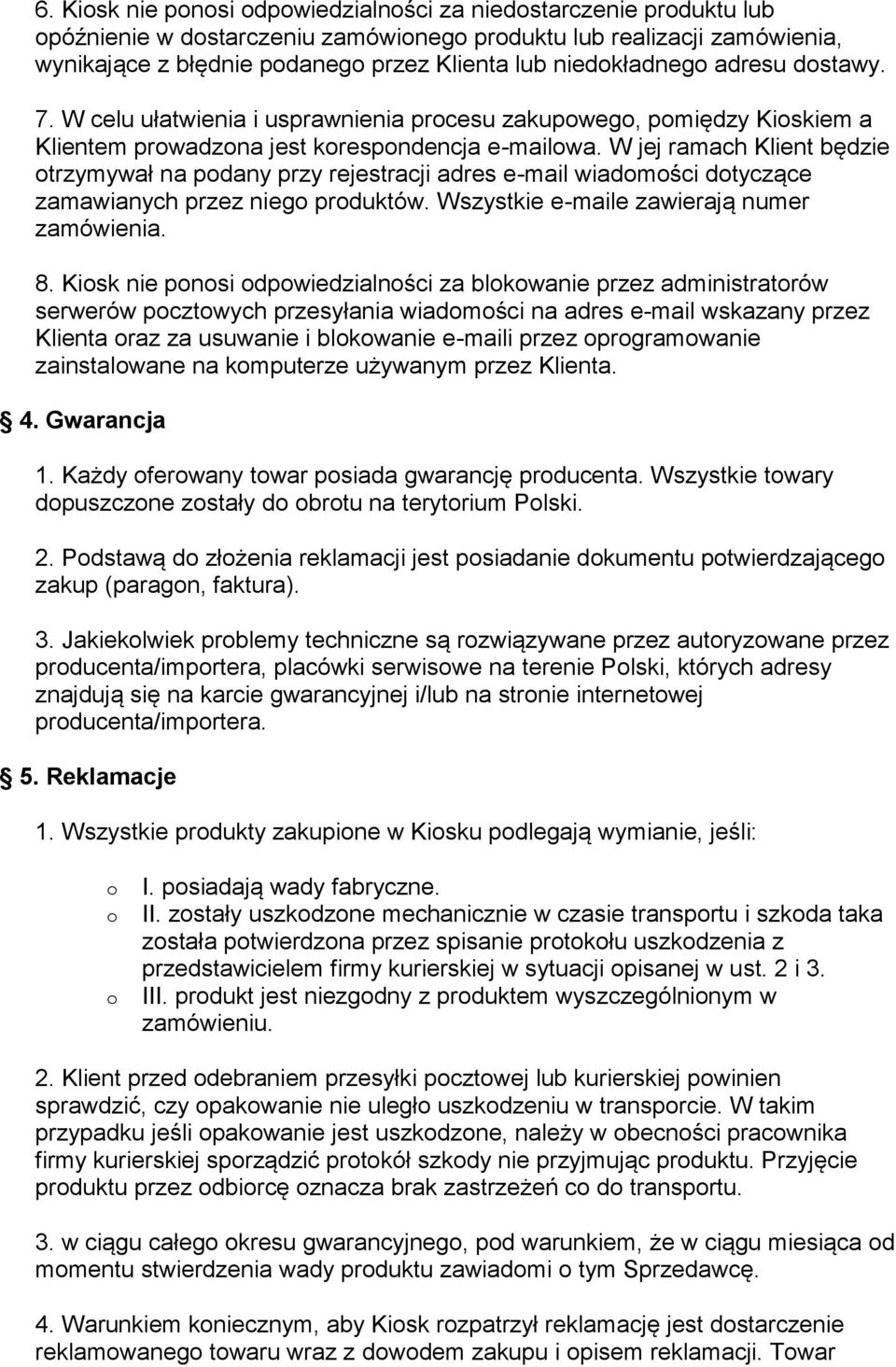 6. Kiosk nie ponosi odpowiedzialności za niedostarczenie produktu lub opóźnienie w dostarczeniu zamówionego produktu lub realizacji zamówienia, wynikające z błędnie podanego przez Klienta lub niedokładnego adresu dostawy.

7. W celu ułatwienia i usprawnienia procesu zakupowego, pomiędzy Kioskiem a Klientem prowadzona jest korespondencja e-mailowa. W jej ramach Klient będzie otrzymywał na podany przy rejestracji adres e-mail wiadomości dotyczące zamawianych przez niego produktów. Wszystkie e-maile zawierają numer zamówienia.

8. Kiosk nie ponosi odpowiedzialności za blokowanie przez administratorów serwerów pocztowych przesyłania wiadomości na adres e-mail wskazany przez Klienta oraz za usuwanie i blokowanie e-maili przez oprogramowanie zainstalowane na komputerze używanym przez Klienta.

4. Gwarancja

1. Każdy oferowany towar posiada gwarancję producenta. Wszystkie towary dopuszczone zostały do obrotu na terytorium Polski.

2. Podstawą do złożenia reklamacji jest posiadanie dokumentu potwierdzającego zakup (paragon, faktura).

3. Jakiekolwiek problemy techniczne są rozwiązywane przez autoryzowane przez producenta/importera, placówki serwisowe na terenie Polski, których adresy znajdują się na karcie gwarancyjnej i/lub na stronie internetowej producenta/importera.

5. Reklamacje

1. Wszystkie produkty zakupione w Kiosku podlegają wymianie, jeśli:

o I. posiadają wady fabryczne.
o II. zostały uszkodzone mechanicznie w czasie transportu i szkoda taka została potwierdzona przez spisanie protokołu uszkodzenia z przedstawicielem firmy kurierskiej w sytuacji opisanej w ust. 2 i 3.
o III. produkt jest niezgodny z produktem wyszczególnionym w zamówieniu.

2. Klient przed odebraniem przesyłki pocztowej lub kurierskiej powinien sprawdzić, czy opakowanie nie uległo uszkodzeniu w transporcie. W takim przypadku jeśli opakowanie jest uszkodzone, należy w obecności pracownika firmy kurierskiej sporządzić protokół szkody nie przyjmując produktu. Przyjęcie produktu przez odbiorcę oznacza brak zastrzeżeń co do transportu.

3. w ciągu całego okresu gwarancyjnego, pod warunkiem, że w ciągu miesiąca od momentu stwierdzenia wady produktu zawiadomi o tym Sprzedawcę.

4. Warunkiem koniecznym, aby Kiosk rozpatrzył reklamację jest dostarczenie reklamowanego towaru wraz z dowodem zakupu i opisem reklamacji. Towar